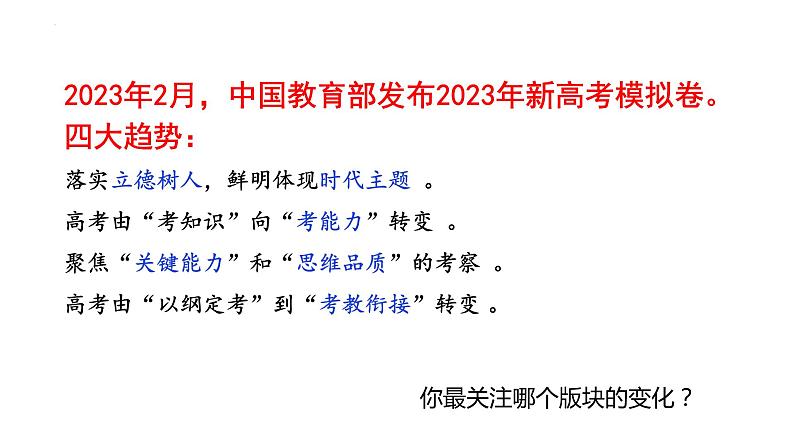 2023年2月，中国教育部发布2023年新高考模拟卷。
四大趋势：

落实立德树人，鲜明体现时代主题 。

高考由“考知识”向“考能力”转变 。

聚焦“关键能力”和“思维品质”的考察 。

高考由“以纲定考”到“考教衔接”转变 。

你最关注哪个版块的变化？